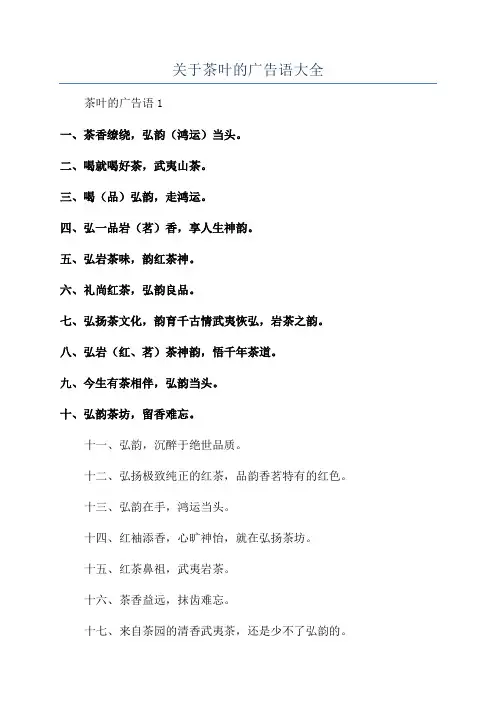 关于茶叶的广告语大全

茶叶的广告语 1

一、茶香缭绕，弘韵（鸿运）当头。

二、喝就喝好茶，武夷山茶。

三、喝（品）弘韵，走鸿运。

四、弘一品岩（茗）香，享人生神韵。

五、弘岩茶味，韵红茶神。

六、礼尚红茶，弘韵良品。

七、弘扬茶文化，韵育千古情武夷恢弘，岩茶之韵。

八、弘岩（红、茗）茶神韵，悟千年茶道。

九、今生有茶相伴，弘韵当头。

十、弘韵茶坊，留香难忘。

十一、弘韵，沉醉于绝世品质。

十二、弘扬极致纯正的红茶，品韵香茗特有的红色。

十三、弘韵在手，鸿运当头。

十四、红袖添香，心旷神怡，就在弘扬茶坊。

十五、红茶鼻祖，武夷岩茶。

十六、茶香益远，抹齿难忘。

十七、来自茶园的清香武夷茶，还是少不了弘韵的。